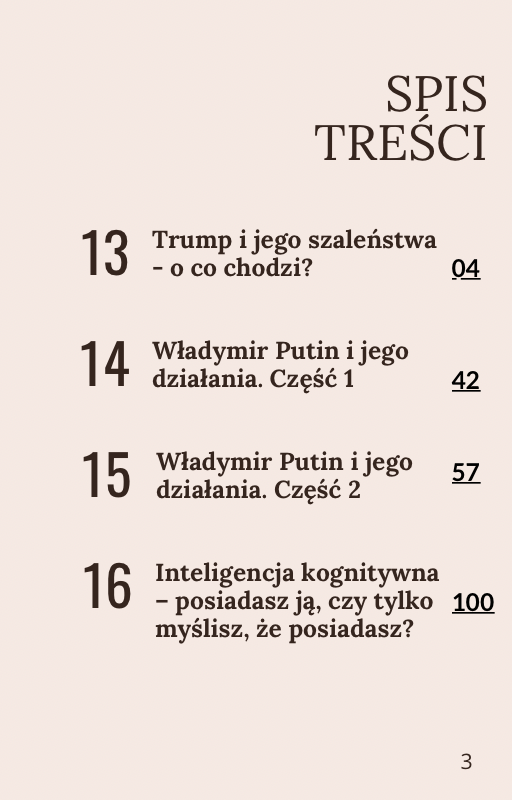 SPIS TREŚCI

13
Trump i jego szaleństwa - o co chodzi?
04

14
Władymir Putin i jego działania. Część 1
42

15
Władymir Putin i jego działania. Część 2
57

16
Inteligencja kognitywna – posiadasz ją, czy tylko myślisz, że posiadasz?
100

3